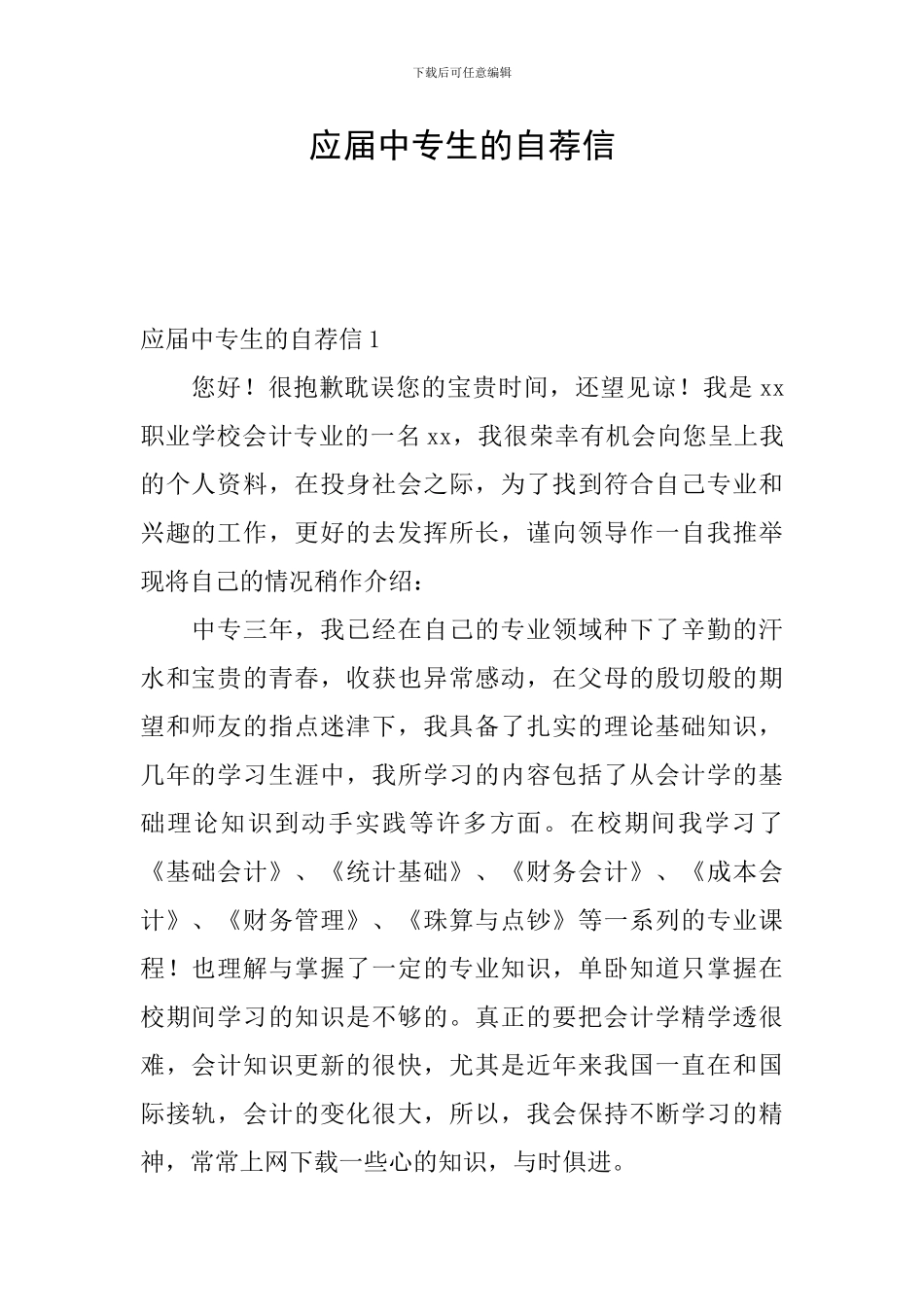 下载后可任意编辑

应届中专生的自荐信

应届中专生的自荐信 1

您好！很抱歉耽误您的宝贵时间，还望见谅！我是 xx 职业学校会计专业的一名 xx，我很荣幸有机会向您呈上我的个人资料，在投身社会之际，为了找到符合自己专业和兴趣的工作，更好的去发挥所长，谨向领导作一自我推举现将自己的情况稍作介绍：

中专三年，我已经在自己的专业领域种下了辛勤的汗水和宝贵的青春，收获也异常感动，在父母的殷切般的期望和师友的指点迷津下，我具备了扎实的理论基础知识，几年的学习生涯中，我所学习的内容包括了从会计学的基础理论知识到动手实践等许多方面。在校期间我学习了《基础会计》、《统计基础》、《财务会计》、《成本会计》、《财务管理》、《珠算与点钞》等一系列的专业课程！也理解与掌握了一定的专业知识，单卧知道只掌握在校期间学习的知识是不够的。真正的要把会计学精学透很难，会计知识更新的很快，尤其是近年来我国一直在和国际接轨，会计的变化很大，所以，我会保持不断学习的精神，常常上网下载一些心的知识，与时俱进。